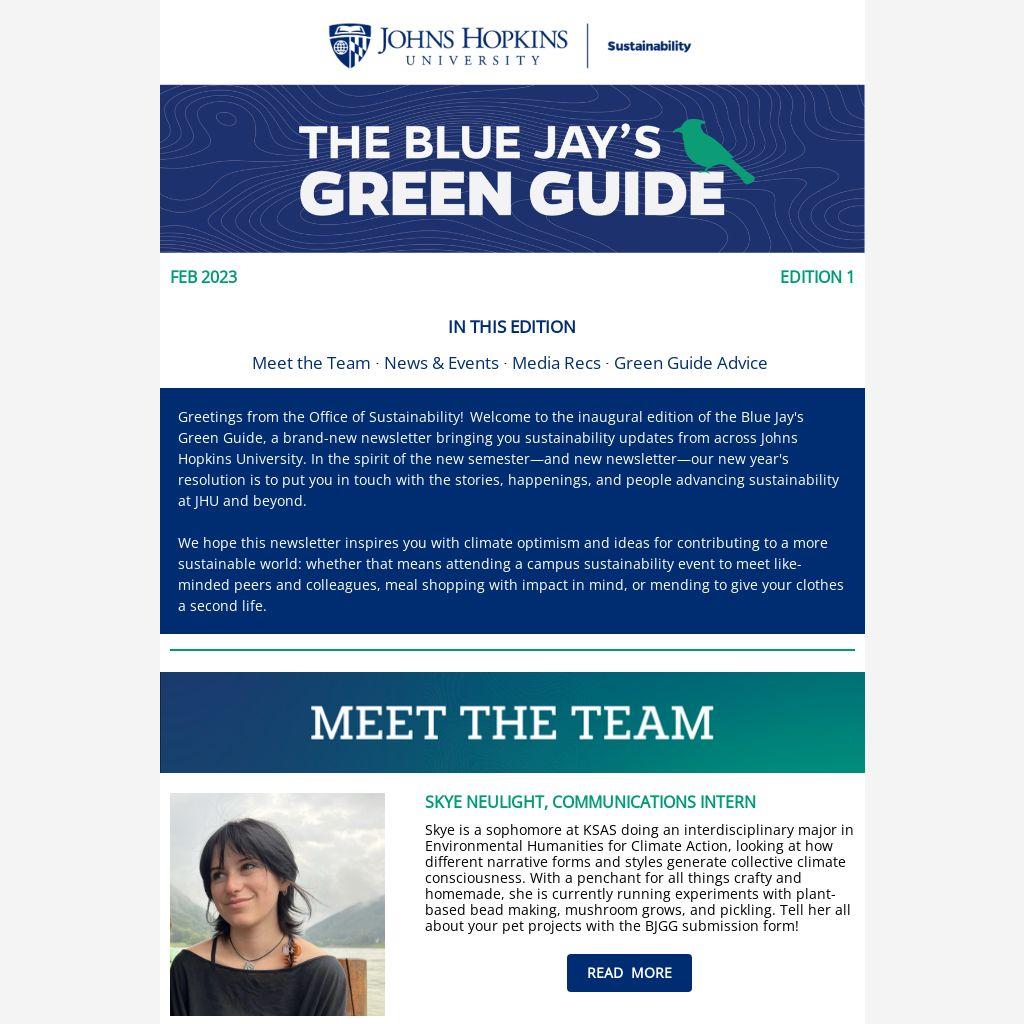 JOHNS HOPKINS
UNIVERSITY

Sustainability

THE BLUE JAY'S
GREEN GUIDE

FEB 2023

EDITION 1

IN THIS EDITION

Meet the Team · News & Events · Media Recs · Green Guide Advice

Greetings from the Office of Sustainability! Welcome to the inaugural edition of the Blue Jay's Green Guide, a brand-new newsletter bringing you sustainability updates from across Johns Hopkins University. In the spirit of the new semester—and new newsletter—our new year's resolution is to put you in touch with the stories, happenings, and people advancing sustainability at JHU and beyond.

We hope this newsletter inspires you with climate optimism and ideas for contributing to a more sustainable world: whether that means attending a campus sustainability event to meet like-minded peers and colleagues, meal shopping with impact in mind, or mending to give your clothes a second life.

MEET THE TEAM

SKYE NEULIGHT, COMMUNICATIONS INTERN

Skye is a sophomore at KSAS doing an interdisciplinary major in Environmental Humanities for Climate Action, looking at how different narrative forms and styles generate collective climate consciousness. With a penchant for all things crafty and homemade, she is currently running experiments with plant-based bead making, mushroom grows, and pickling. Tell her all about your pet projects with the BJGG submission form!

READ MORE